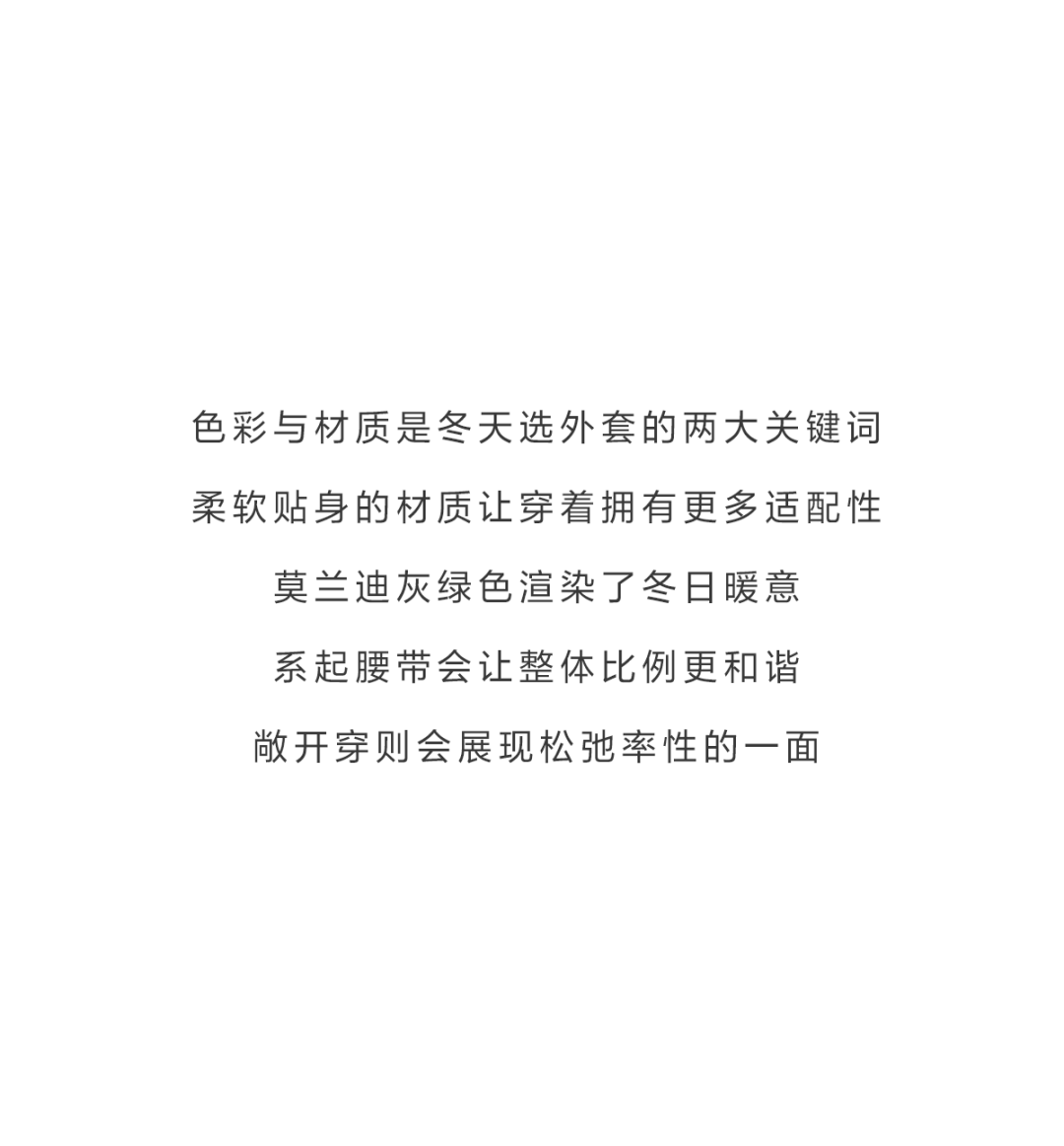 色彩与材质是冬天选外套的两大关键词

柔软贴身的材质让穿着拥有更多适配性

莫兰迪灰绿色渲染了冬日暖意

系起腰带会让整体比例更和谐

敞开穿则会展现松弛率性的一面